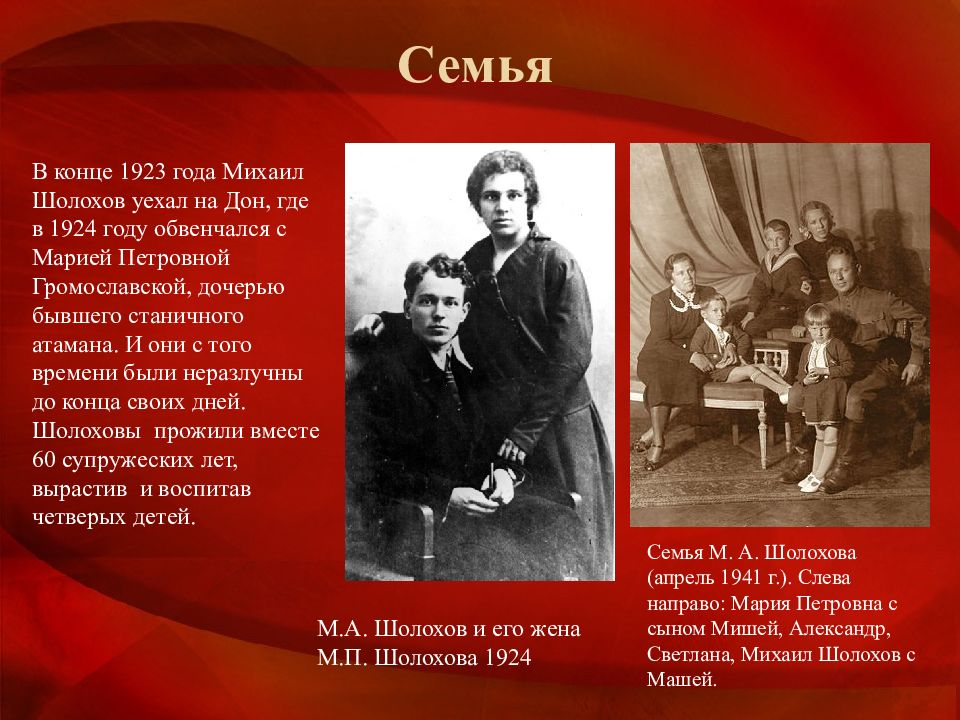 Семья

В конце 1923 года Михаил Шолохов уехал на Дон, где в 1924 году обвенчался с Марией Петровной Громославской, дочерью бывшего станичного атамана. И они с того времени были неразлучны до конца своих дней. Шолоховы прожили вместе 60 супружеских лет, вырастив и воспитав четверых детей.

М.А. Шолохов и его жена М.П. Шолохова 1924

Семья М. А. Шолохова (апрель 1941 г.). Слева направо: Мария Петровна с сыном Мишей, Александр, Светлана, Михаил Шолохов с Машей.